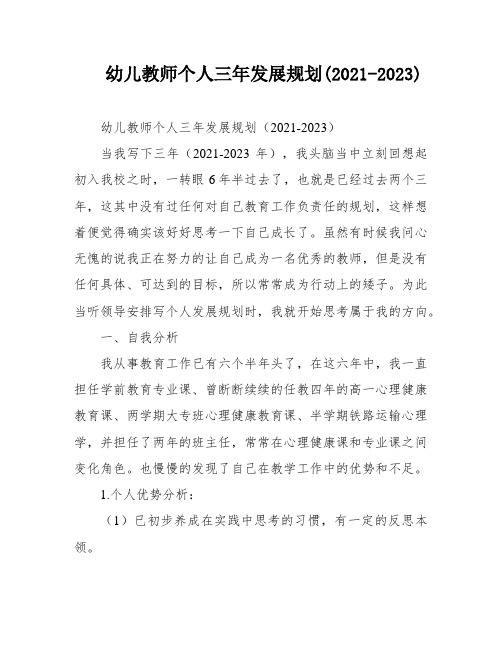 幼儿教师个人三年发展规划(2021-2023)

幼儿教师个人三年发展规划（2021-2023）

当我写下三年（2021-2023 年），我头脑当中立刻回想起初入我校之时，一转眼 6 年半过去了，也就是已经过去两个三年，这其中没有过任何对自己教育工作负责任的规划，这样想着便觉得确实该好好思考一下自己成长了。虽然有时候我问心无愧的说我正在努力的让自己成为一名优秀的教师，但是没有任何具体、可达到的目标，所以常常成为行动上的矮子。为此当听领导安排写个人发展规划时，我就开始思考属于我的方向。

一、自我分析

我从事教育工作已有六个半年头了，在这六年中，我一直担任学前教育专业课、曾断断续续的任教四年的高一心理健康教育课、两学期大专班心理健康教育课、半学期铁路运输心理学，并担任了两年的班主任，常常在心理健康课和专业课之间变化角色。也慢慢的发现了自己在教学工作中的优势和不足。

1.个人优势分析：

（1）已初步养成在实践中思考的习惯，有一定的反思本领。